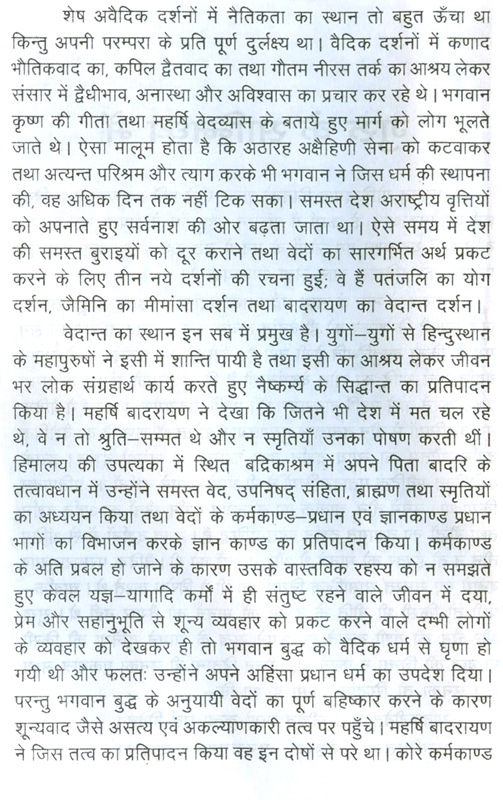 शेष अवैदिक दर्शनों में नैतिकता का स्थान तो बहुत ऊँचा था किन्तु अपनी परम्परा के प्रति पूर्ण दुर्लक्ष्य था। वैदिक दर्शनों में कणाद भौतिकवाद का, कपिल द्वैतवाद का तथा गौतम नीरस तर्क का आश्रय लेकर संसार में द्वैधीभाव, अनास्था और अविश्वास का प्रचार कर रहे थे। भगवान कृष्ण की गीता तथा महर्षि वेदव्यास के बताये हुए मार्ग को लोग भूलते जाते थे। ऐसा मालूम होता है कि अठारह अक्षैहिणी सेना को कटवाकर तथा अत्यन्त परिश्रम और त्याग करके भी भगवान ने जिस धर्म की स्थापना की, वह अधिक दिन तक नहीं टिक सका। समस्त देश अराष्ट्रीय वृत्तियों को अपनाते हुए सर्वनाश की ओर बढ़ता जाता था। ऐसे समय में देश की समस्त बुराइयों को दूर कराने तथा वेदों का सारगर्भित अर्थ प्रकट करने के लिए तीन नये दर्शनों की रचना हुई; वे हैं पतंजलि का योग दर्शन, जैमिनि का मीमांसा दर्शन तथा बादरायण का वेदान्त दर्शन।

वेदान्त का स्थान इन सब में प्रमुख है। युगों–युगों से हिन्दुस्थान के महापुरुषों ने इसी में शान्ति पायी है तथा इसी का आश्रय लेकर जीवन भर लोक संग्रहार्थ कार्य करते हुए नैष्कर्म्य के सिद्धान्त का प्रतिपादन किया है। महर्षि बादरायण ने देखा कि जितने भी देश में मत चल रहे थे, वे न तो श्रुति–सम्मत थे और न स्मृतियाँ उनका पोषण करती थीं। हिमालय की उपत्यका में स्थित बद्रिकाश्रम में अपने पिता बादरि के तत्वावधान में उन्होंने समस्त वेद, उपनिषद् संहिता, ब्राह्मण तथा स्मृतियों का अध्ययन किया तथा वेदों के कर्मकाण्ड–प्रधान एवं ज्ञानकाण्ड प्रधान भागों का विभाजन करके ज्ञान काण्ड का प्रतिपादन किया। कर्मकाण्ड के अति प्रबल हो जाने के कारण उसके वास्तविक रहस्य को न समझते हुए केवल यज्ञ–यागादि कर्मों में ही संतुष्ट रहने वाले जीवन में दया, प्रेम और सहानुभूति से शून्य व्यवहार को प्रकट करने वाले दम्भी लोगों के व्यवहार को देखकर ही तो भगवान बुद्ध को वैदिक धर्म से घृणा हो गयी थी और फलतः उन्होंने अपने अहिंसा प्रधान धर्म का उपदेश दिया। परन्तु भगवान बुद्ध के अनुयायी वेदों का पूर्ण बहिष्कार करने के कारण शून्यवाद जैसे असत्य एवं अकल्याणकारी तत्व पर पहुँचे। महर्षि बादरायण ने जिस तत्व का प्रतिपादन किया वह इन दोषों से परे था। कोरे कर्मकाण्ड